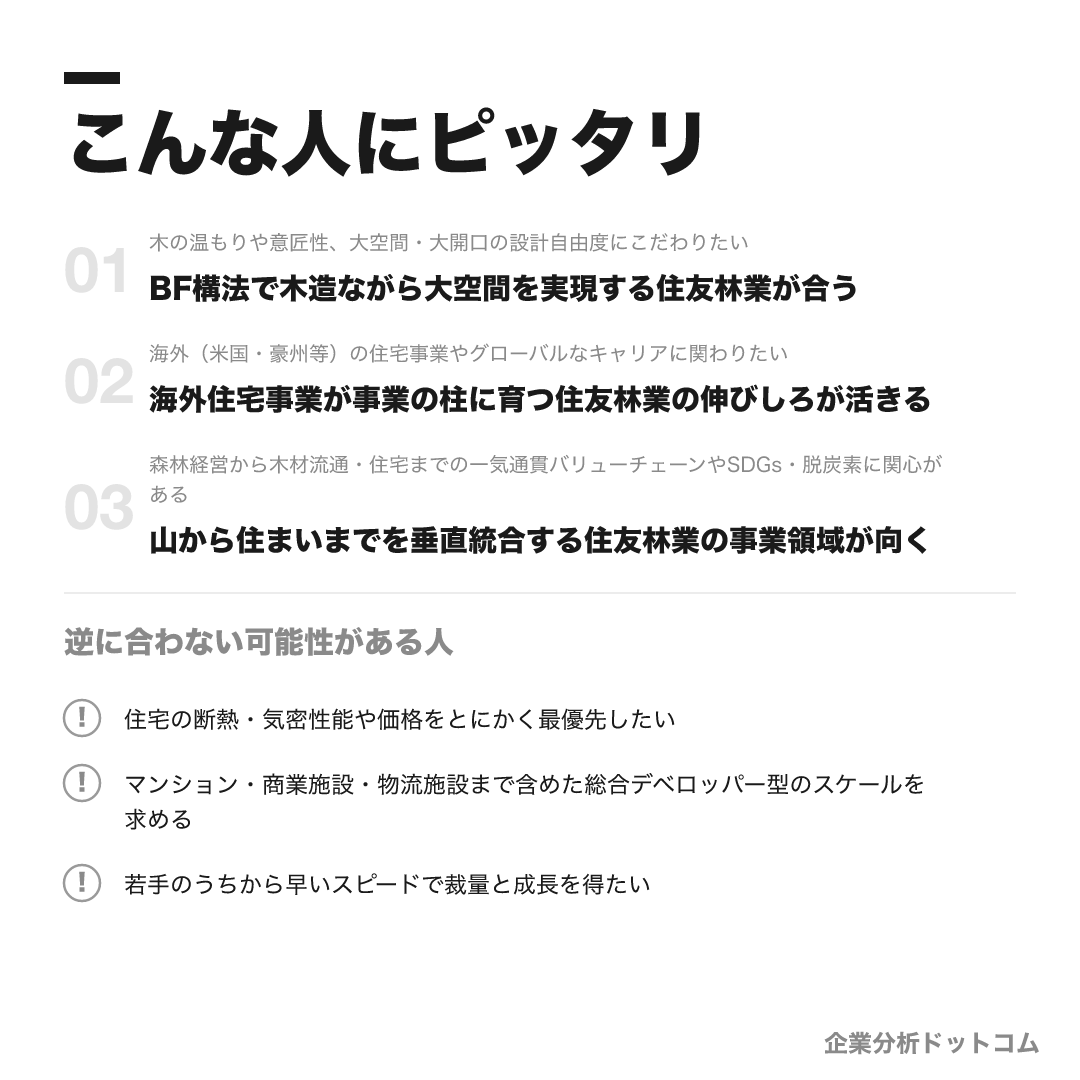 こんな人にピッタリ

01
木の温もりや意匠性、大空間・大開口の設計自由度にこだわりたい
BF構法で木造ながら大空間を実現する住友林業が合う

02
海外（米国・豪州等）の住宅事業やグローバルなキャリアに関わりたい
海外住宅事業が事業の柱に育つ住友林業の伸びしろが活きる

03
森林経営から木材流通・住宅までの一気通貫バリューチェーンやSDGs・脱炭素に関心がある
山から住まいまでを垂直統合する住友林業の事業領域が向く

逆に合わない可能性がある人

！ 住宅の断熱・気密性能や価格をとにかく最優先したい

！ マンション・商業施設・物流施設まで含めた総合デベロッパー型のスケールを求める

！ 若手のうちから早いスピードで裁量と成長を得たい

企業分析ドットコム